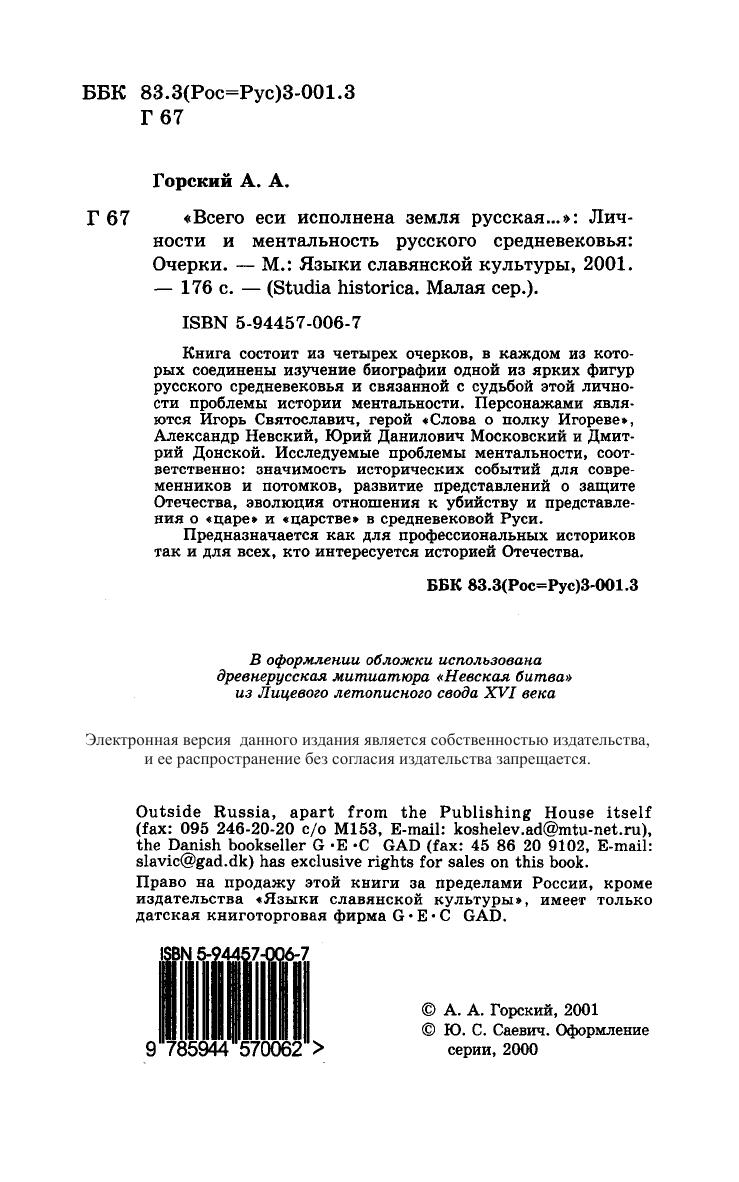 ББК 83.3(Рос=Рус)3-001.3
Г 67

Горский А. А.

Г 67 «Всего еси исполнена земля русская...»: Личности и ментальность русского средневековья: Очерки. — М.: Языки славянской культуры, 2001. — 176 с. — (Studia historica. Малая сер.).

ISBN 5-94457-006-7

Книга состоит из четырех очерков, в каждом из которых соединены изучение биографии одной из ярких фигур русского средневековья и связанной с судьбой этой личности проблемы истории ментальности. Персонажами являются Игорь Святославич, герой «Слова о полку Игореве», Александр Невский, Юрий Данилович Московский и Дмитрий Донской. Исследуемые проблемы ментальности, соответственно: значимость исторических событий для современников и потомков, развитие представлений о защите Отечества, эволюция отношения к убийству и представления о «царе» и «царстве» в средневековой Руси.

Предназначается как для профессиональных историков так и для всех, кто интересуется историей Отечества.

ББК 83.3(Рос=Рус)3-001.3

В оформлении обложки использована древнерусская митиатюра «Невская битва» из Лицевого летописного свода XVI века

Электронная версия данного издания является собственностью издательства, и ее распространение без согласия издательства запрещается.

Outside Russia, apart from the Publishing House itself (fax: 095 246-20-20 c/o M153, E-mail: koshelev.ad@mtu-net.ru), the Danish bookseller G·E·C GAD (fax: 45 86 20 9102, E-mail: slavic@gad.dk) has exclusive rights for sales on this book.

Право на продажу этой книги за пределами России, кроме издательства «Языки славянской культуры», имеет только датская книготорговая фирма G·E·C GAD.

ISBN 5-94457-006-7
9 785944 570062 >

© А. А. Горский, 2001
© Ю. С. Саевич. Оформление серии, 2000